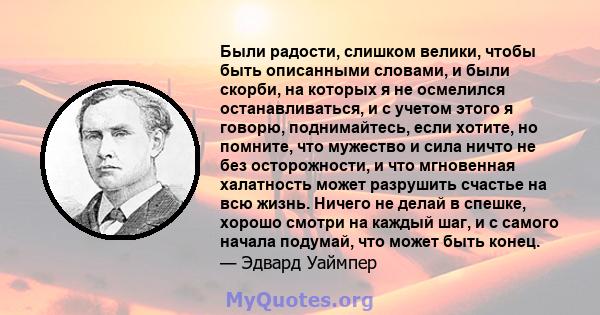 Были радости, слишком велики, чтобы быть описанными словами, и были скорби, на которых я не осмелился останавливаться, и с учетом этого я говорю, поднимайтесь, если хотите, но помните, что мужество и сила ничто не без осторожности, и что мгновенная халатность может разрушить счастье на всю жизнь. Ничего не делай в спешке, хорошо смотри на каждый шаг, и с самого начала подумай, что может быть конец.
— Эдвард Уаймпер

MyQuotes.org